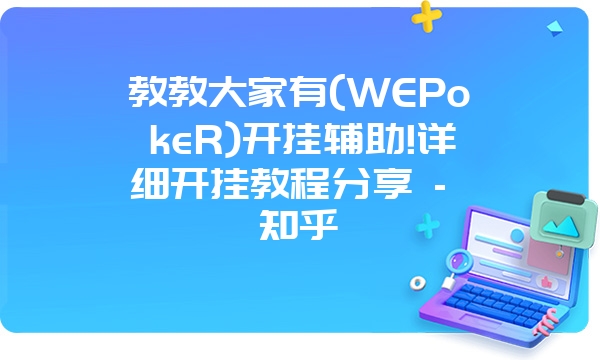 教教大家有(WEPokeR)开挂辅助!详细开挂教程分享 - 知乎